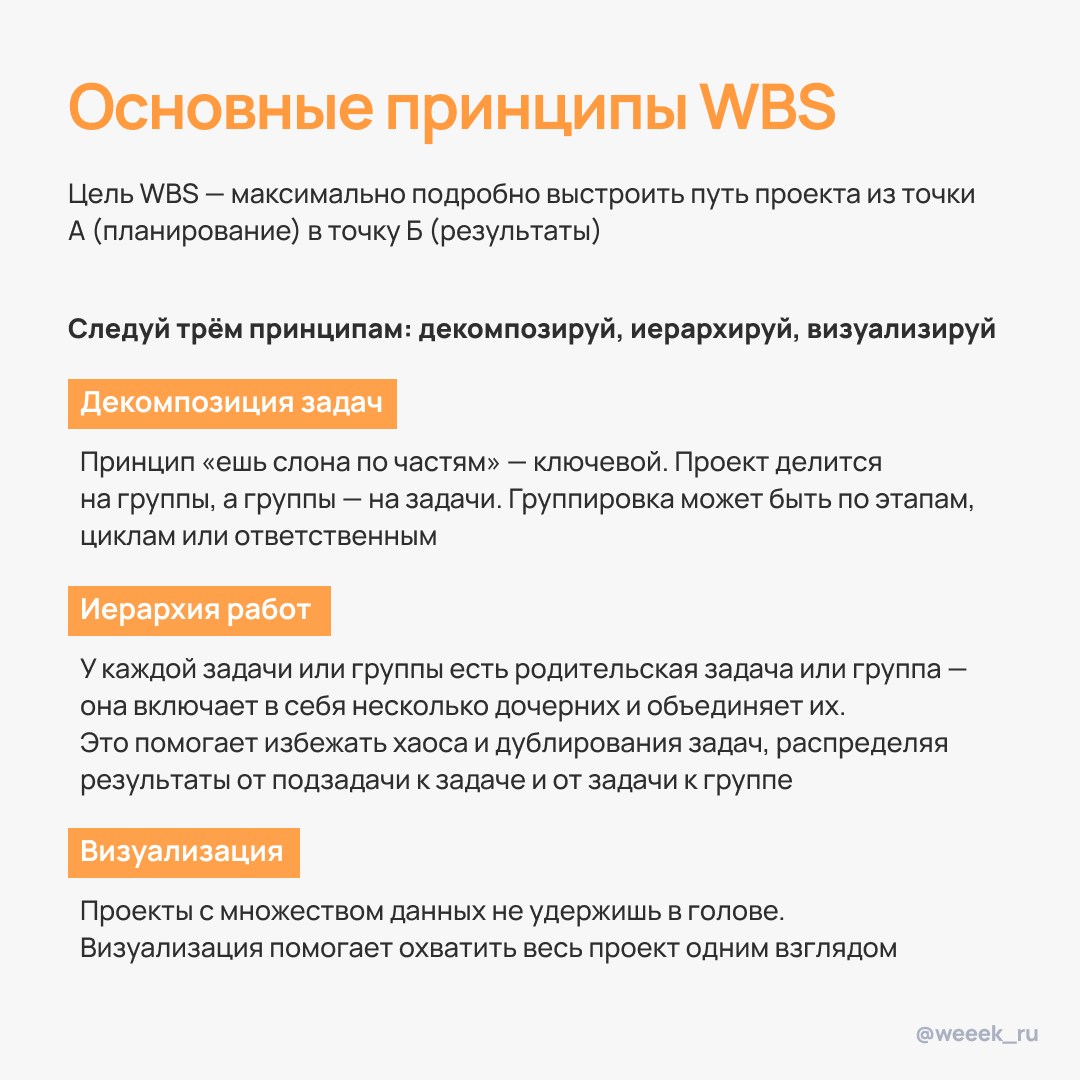 Основные принципы WBS

Цель WBS — максимально подробно выстроить путь проекта из точки А (планирование) в точку Б (результаты)

Следуй трём принципам: декомпозируй, иерархируй, визуализируй

Декомпозиция задач

Принцип «ешь слона по частям» — ключевой. Проект делится на группы, а группы — на задачи. Группировка может быть по этапам, циклам или ответственным

Иерархия работ

У каждой задачи или группы есть родительская задача или группа — она включает в себя несколько дочерних и объединяет их. Это помогает избежать хаоса и дублирования задач, распределяя результаты от подзадачи к задаче и от задачи к группе

Визуализация

Проекты с множеством данных не удержишь в голове. Визуализация помогает охватить весь проект одним взглядом

@weeek_ru